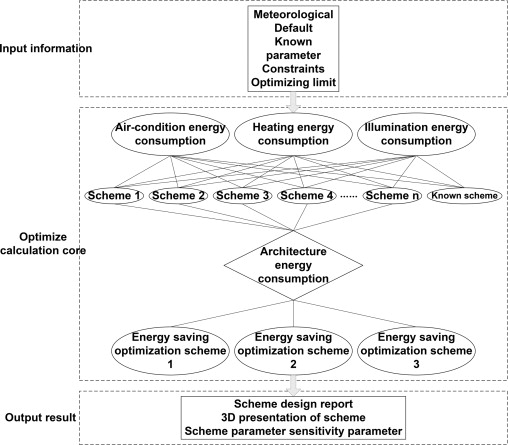 Input information

Meteorological
Default
Known
parameter
Constraints
Optimizing limit

Optimize calculation core

Air-condition energy consumption

Heating energy consumption

Illumination energy consumption

Scheme 1

Scheme 2

Scheme 3

Scheme 4

......

Scheme n

Known scheme

Architecture energy consumption

Energy saving optimization scheme 1

Energy saving optimization scheme 2

Energy saving optimization scheme 3

Output result

Scheme design report
3D presentation of scheme
Scheme parameter sensitivity parameter